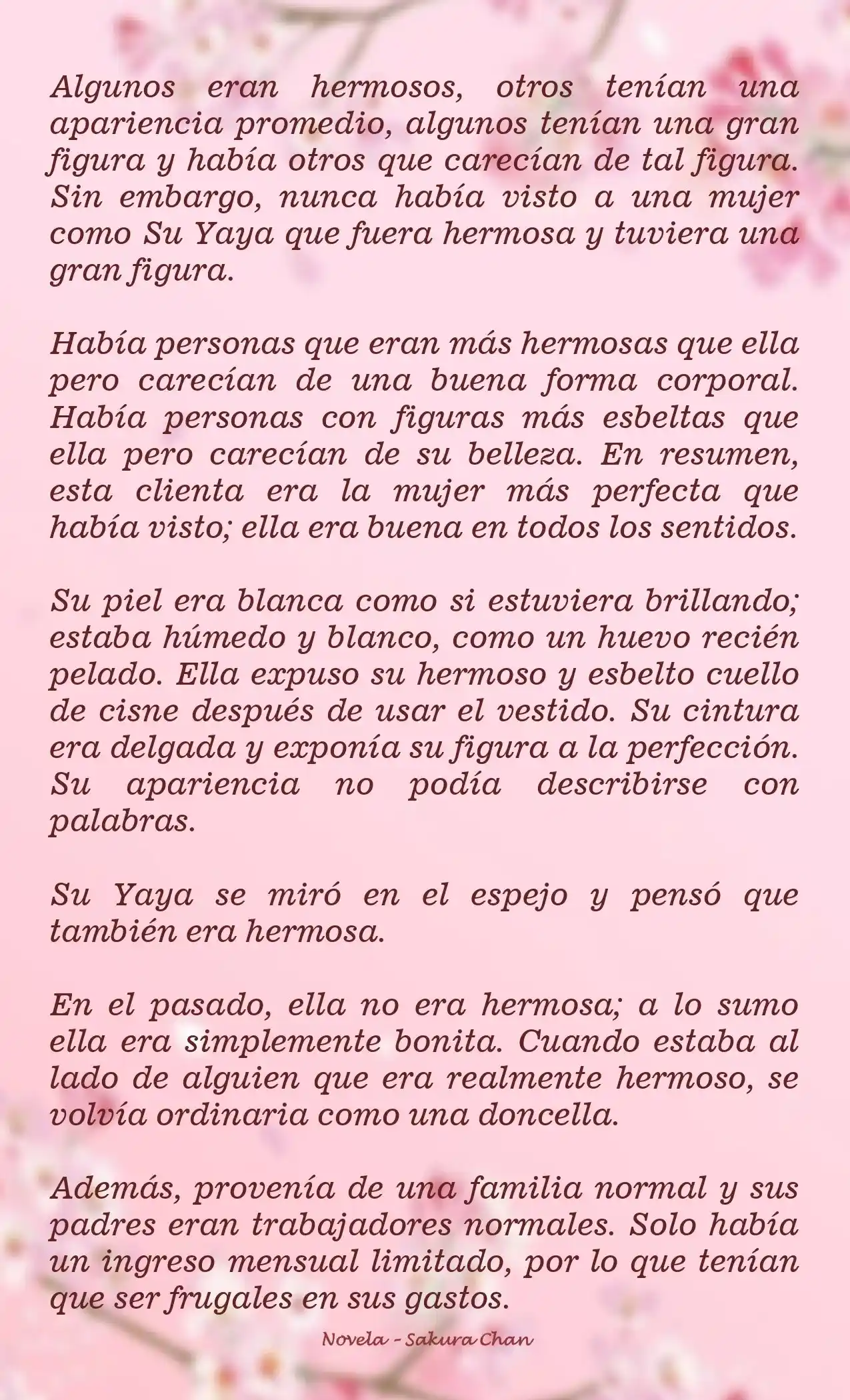 Algunos eran hermosos, otros tenían una apariencia promedio, algunos tenían una gran figura y había otros que carecían de tal figura. Sin embargo, nunca había visto a una mujer como Su Yaya que fuera hermosa y tuviera una gran figura.

Había personas que eran más hermosas que ella pero carecían de una buena forma corporal. Había personas con figuras más esbeltas que ella pero carecían de su belleza. En resumen, esta clienta era la mujer más perfecta que había visto; ella era buena en todos los sentidos.

Su piel era blanca como si estuviera brillando; estaba húmedo y blanco, como un huevo recién pelado. Ella expuso su hermoso y esbelto cuello de cisne después de usar el vestido. Su cintura era delgada y exponía su figura a la perfección. Su apariencia no podía describirse con palabras.

Su Yaya se miró en el espejo y pensó que también era hermosa.

En el pasado, ella no era hermosa; a lo sumo ella era simplemente bonita. Cuando estaba al lado de alguien que era realmente hermoso, se volvía ordinaria como una doncella.

Además, provenía de una familia normal y sus padres eran trabajadores normales. Solo había un ingreso mensual limitado, por lo que tenían que ser frugales en sus gastos.

Novela - Sakura Chan